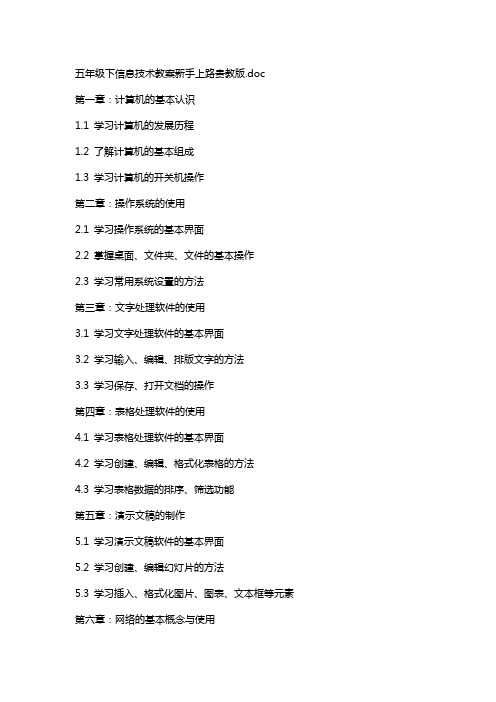 五年级下信息技术教案新手上路粤教版.doc

第一章：计算机的基本认识

1.1 学习计算机的发展历程

1.2 了解计算机的基本组成

1.3 学习计算机的开关机操作

第二章：操作系统的使用

2.1 学习操作系统的基本界面

2.2 掌握桌面、文件夹、文件的基本操作

2.3 学习常用系统设置的方法

第三章：文字处理软件的使用

3.1 学习文字处理软件的基本界面

3.2 学习输入、编辑、排版文字的方法

3.3 学习保存、打开文档的操作

第四章：表格处理软件的使用

4.1 学习表格处理软件的基本界面

4.2 学习创建、编辑、格式化表格的方法

4.3 学习表格数据的排序、筛选功能

第五章：演示文稿的制作

5.1 学习演示文稿软件的基本界面

5.2 学习创建、编辑幻灯片的方法

5.3 学习插入、格式化图片、图表、文本框等元素

第六章：网络的基本概念与使用